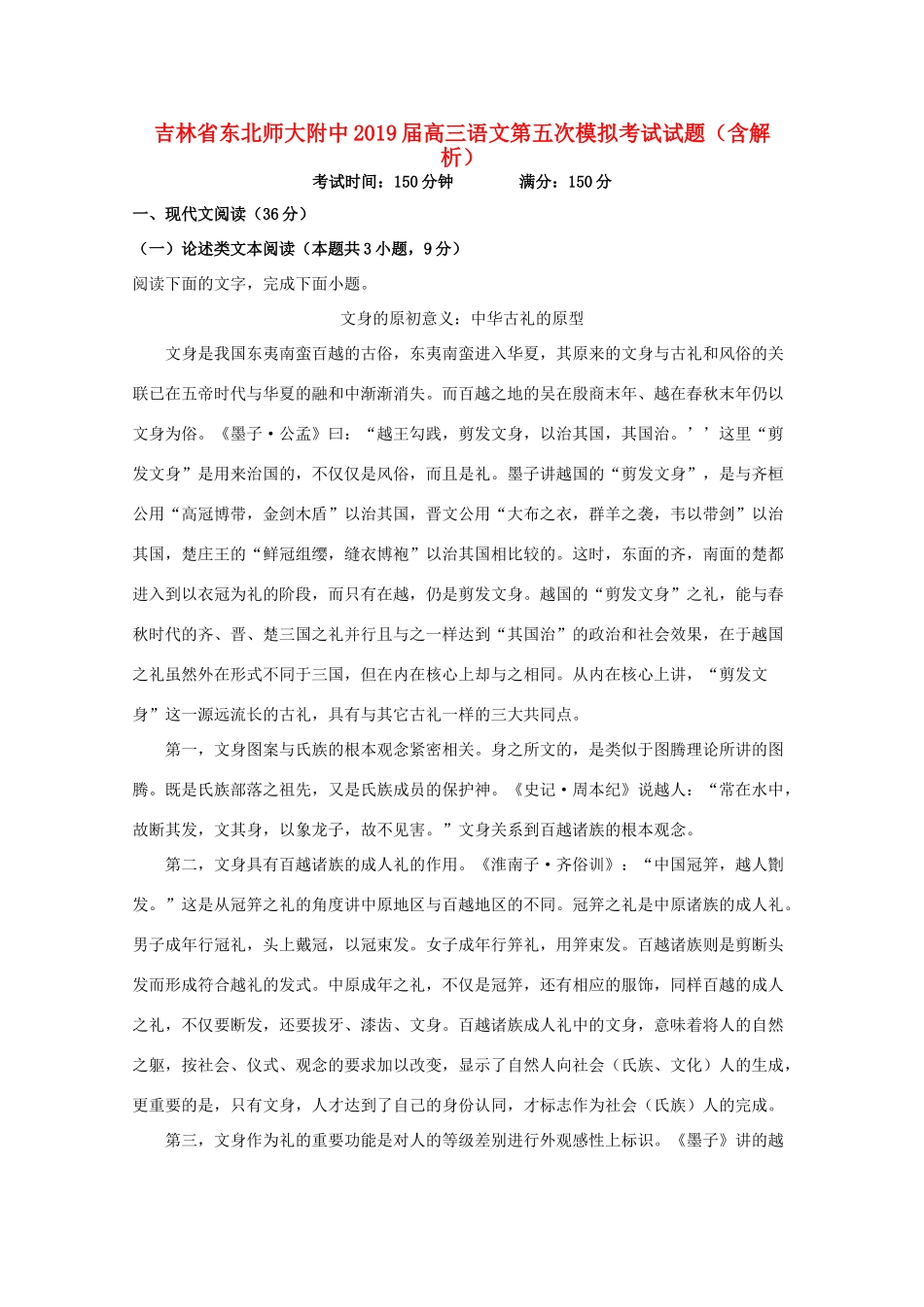 吉林省东北师大附中2019届高三语文第五次模拟考试试题（含解析）

考试时间：150分钟　　　满分：150分

一、现代文阅读（36分）

（一）论述类文本阅读（本题共3小题，9分）

阅读下面的文字，完成下面小题。

文身的原初意义：中华古礼的原型

文身是我国东夷南蛮百越的古俗，东夷南蛮进入华夏，其原来的文身与古礼和风俗的关联已在五帝时代与华夏的融和中渐渐消失。而百越之地的吴在殷商末年、越在春秋末年仍以文身为俗。《墨子·公孟》曰：“越王勾践，剪发文身，以治其国，其国治。’’这里“剪发文身”是用来治国的，不仅仅是风俗，而且是礼。墨子讲越国的“剪发文身”，是与齐桓公用“高冠博带，金剑木盾”以治其国，晋文公用“大布之衣，群羊之裘，韦以带剑”以治其国，楚庄王的“鲜冠组缨，缝衣博袍”以治其国相比较的。这时，东面的齐，南面的楚都进入到以衣冠为礼的阶段，而只有在越，仍是剪发文身。越国的“剪发文身”之礼，能与春秋时代的齐、晋、楚三国之礼并行且与之一样达到“其国治”的政治和社会效果，在于越国之礼虽然外在形式不同于三国，但在内在核心上却与之相同。从内在核心上讲，“剪发文身”这一源远流长的古礼，具有与其它古礼一样的三大共同点。

第一，文身图案与氏族的根本观念紧密相关。身之所文的，是类似于图腾理论所讲的图腾。既是氏族部落之祖先，又是氏族成员的保护神。《史记·周本纪》说越人：“常在水中，故断其发，文其身，以象龙子，故不见害。”文身关系到百越诸族的根本观念。

第二，文身具有百越诸族的成人礼的作用。《淮南子·齐俗训》：“中国冠笄，越人劗发。”这是从冠笄之礼的角度讲中原地区与百越地区的不同。冠笄之礼是中原诸族的成人礼。男子成年行冠礼，头上戴冠，以冠束发。女子成年行笄礼，用笄束发。百越诸族则是剪断头发而形成符合越礼的发式。中原成年之礼，不仅是冠笄，还有相应的服饰，同样百越的成人之礼，不仅要断发，还要拔牙、漆齿、文身。百越诸族成人礼中的文身，意味着将人的自然之躯，按社会、仪式、观念的要求加以改变，显示了自然人向社会（氏族、文化）人的生成，更重要的是，只有文身，人才达到了自己的身份认同，才标志作为社会（氏族）人的完成。

第三，文身作为礼的重要功能是对人的等级差别进行外观感性上标识。《墨子》讲的越